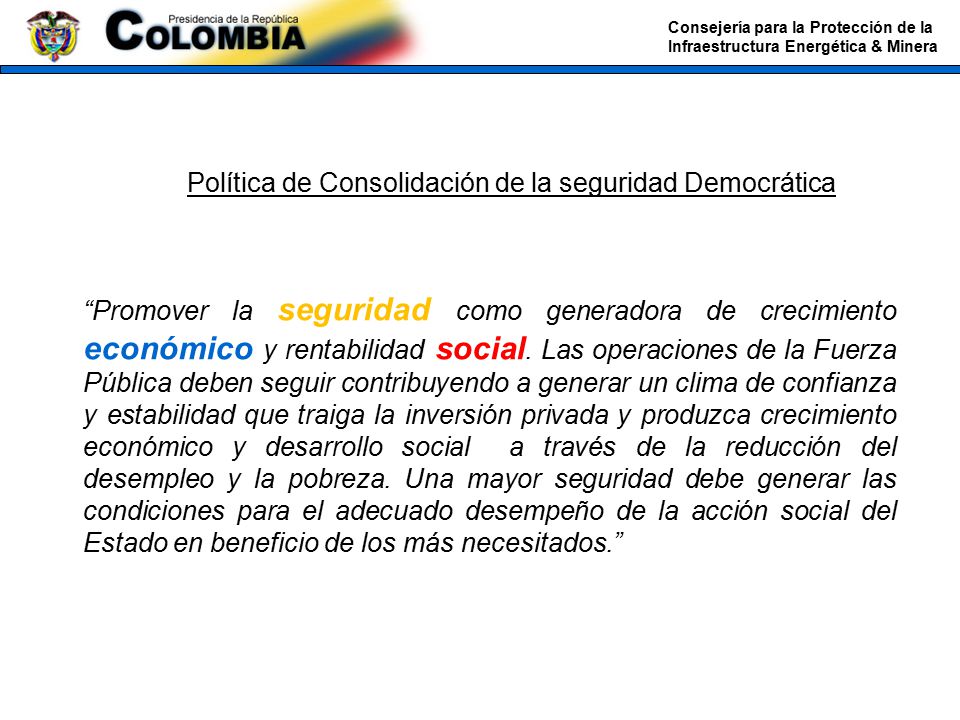 Presidencia de la República
COLOMBIA

Consejería para la Protección de la Infraestructura Energética & Minera

Política de Consolidación de la seguridad Democrática

“Promover la seguridad como generadora de crecimiento económico y rentabilidad social. Las operaciones de la Fuerza Pública deben seguir contribuyendo a generar un clima de confianza y estabilidad que traiga la inversión privada y produzca crecimiento económico y desarrollo social a través de la reducción del desempleo y la pobreza. Una mayor seguridad debe generar las condiciones para el adecuado desempeño de la acción social del Estado en beneficio de los más necesitados.”